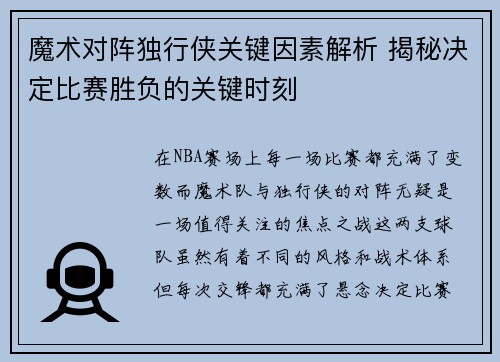 魔术对阵独行侠关键因素解析 揭秘决定比赛胜负的关键时刻

在NBA赛场上每一场比赛都充满了变数而魔术队与独行侠的对阵无疑是一场值得关注的焦点之战这两支球队虽然有着不同的风格和战术体系但每次交锋都充满了悬念决定比赛